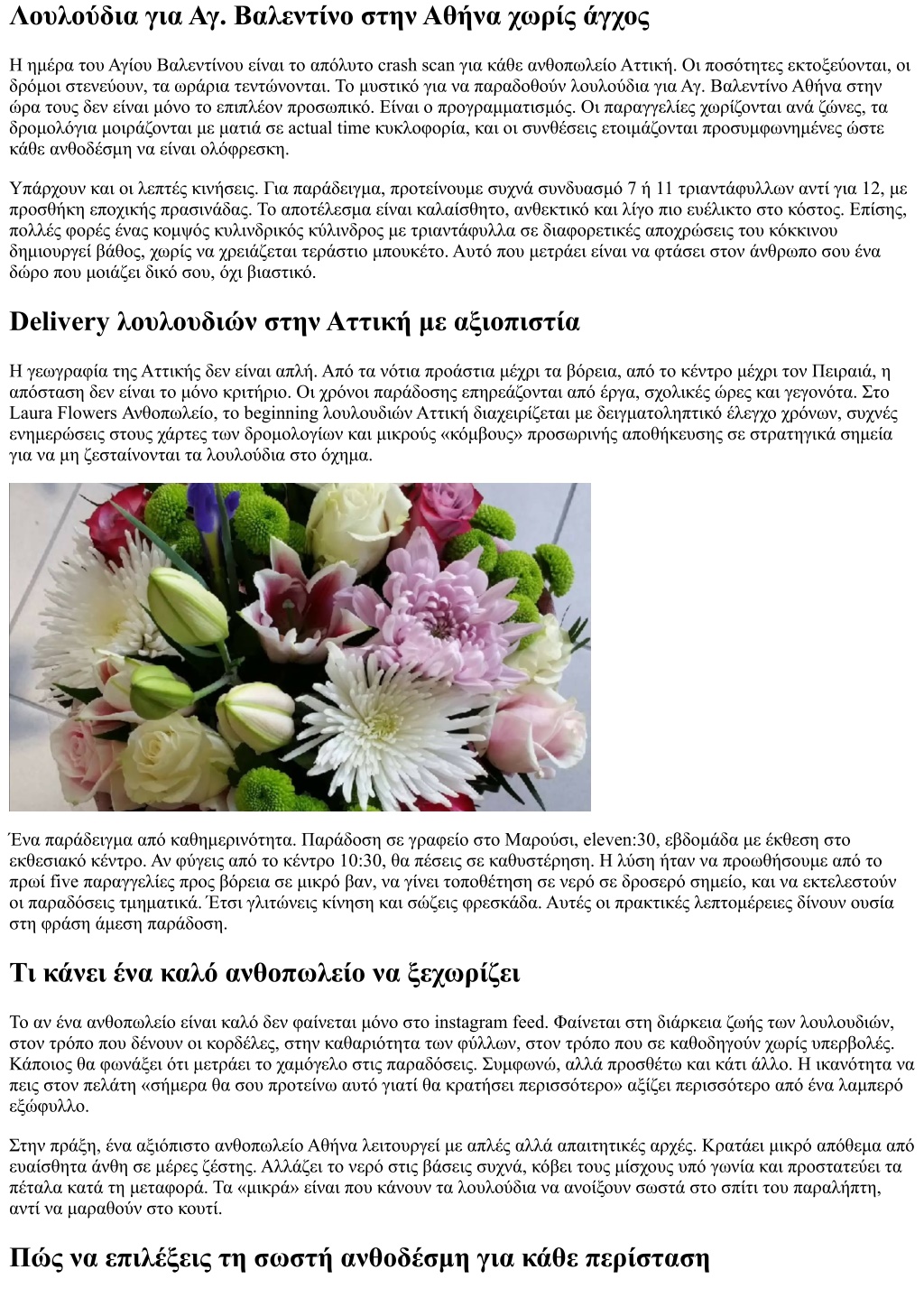 Λουλούδια για Αγ. Βαλεντίνο στην Αθήνα χωρίς άγχος

Η ημέρα του Αγίου Βαλεντίνου είναι το απόλυτο crash scan για κάθε ανθοπωλείο Αττική. Οι ποσότητες εκτοξεύονται, οι δρόμοι στενεύουν, τα ωράρια τεντώνονται. Το μυστικό για να παραδοθούν λουλούδια για Αγ. Βαλεντίνο Αθήνα στην ώρα τους δεν είναι μόνο το επιπλέον προσωπικό. Είναι ο προγραμματισμός. Οι παραγγελίες χωρίζονται ανά ζώνες, τα δρομολόγια μοιράζονται με ματιά σε actual time κυκλοφορία, και οι συνθέσεις ετοιμάζονται προσυμφωνημένες ώστε κάθε ανθοδέσμη να είναι ολόφρεσκη.

Υπάρχουν και οι λεπτές κινήσεις. Για παράδειγμα, προτείνουμε συχνά συνδυασμό 7 ή 11 τριαντάφυλλων αντί για 12, με προσθήκη εποχικής πρασινάδας. Το αποτέλεσμα είναι καλαίσθητο, ανθεκτικό και λίγο πιο ευέλικτο στο κόστος. Επίσης, πολλές φορές ένας κομψός κυλινδρικός κύλινδρος με τριαντάφυλλα σε διαφορετικές αποχρώσεις του κόκκινου δημιουργεί βάθος, χωρίς να χρειάζεται τεράστιο μπουκέτο. Αυτό που μετράει είναι να φτάσει στον άνθρωπο σου ένα δώρο που μοιάζει δικό σου, όχι βιαστικό.

Delivery λουλουδιών στην Αττική με αξιοπιστία

Η γεωγραφία της Αττικής δεν είναι απλή. Από τα νότια προάστια μέχρι τα βόρεια, από το κέντρο μέχρι τον Πειραιά, η απόσταση δεν είναι το μόνο κριτήριο. Οι χρόνοι παράδοσης επηρεάζονται από έργα, σχολικές ώρες και γεγονότα. Στο Laura Flowers Ανθοπωλείο, το beginning λουλουδιών Αττική διαχειρίζεται με δειγματοληπτικό έλεγχο χρόνων, συχνές ενημερώσεις στους χάρτες των δρομολογίων και μικρούς «κόμβους» προσωρινής αποθήκευσης σε στρατηγικά σημεία για να μη ζεσταίνονται τα λουλούδια στο όχημα.

Ένα παράδειγμα από καθημερινότητα. Παράδοση σε γραφείο στο Μαρούσι, eleven:30, εβδομάδα με έκθεση στο εκθεσιακό κέντρο. Αν φύγεις από το κέντρο 10:30, θα πέσεις σε καθυστέρηση. Η λύση ήταν να προωθήσουμε από το πρωί five παραγγελίες προς βόρεια σε μικρό βαν, να γίνει τοποθέτηση σε νερό σε δροσερό σημείο, και να εκτελεστούν οι παραδόσεις τμηματικά. Έτσι γλιτώνεις κίνηση και σώζεις φρεσκάδα. Αυτές οι πρακτικές λεπτομέρειες δίνουν ουσία στη φράση άμεση παράδοση.

Τι κάνει ένα καλό ανθοπωλείο να ξεχωρίζει

Το αν ένα ανθοπωλείο είναι καλό δεν φαίνεται μόνο στο instagram feed. Φαίνεται στη διάρκεια ζωής των λουλουδιών, στον τρόπο που δένουν οι κορδέλες, στην καθαριότητα των φύλλων, στον τρόπο που σε καθοδηγούν χωρίς υπερβολές. Κάποιος θα φωνάξει ότι μετράει το χαμόγελο στις παραδόσεις. Συμφωνώ, αλλά προσθέτω και κάτι άλλο. Η ικανότητα να πεις στον πελάτη «σήμερα θα σου προτείνω αυτό γιατί θα κρατήσει περισσότερο» αξίζει περισσότερο από ένα λαμπερό εξώφυλλο.

Στην πράξη, ένα αξιόπιστο ανθοπωλείο Αθήνα λειτουργεί με απλές αλλά απαιτητικές αρχές. Κρατάει μικρό απόθεμα από ευαίσθητα άνθη σε μέρες ζέστης. Αλλάζει το νερό στις βάσεις συχνά, κόβει τους μίσχους υπό γωνία και προστατεύει τα πέταλα κατά τη μεταφορά. Τα «μικρά» είναι που κάνουν τα λουλούδια να ανοίξουν σωστά στο σπίτι του παραλήπτη, αντί να μαραθούν στο κουτί.

Πώς να επιλέξεις τη σωστή ανθοδέσμη για κάθε περίσταση